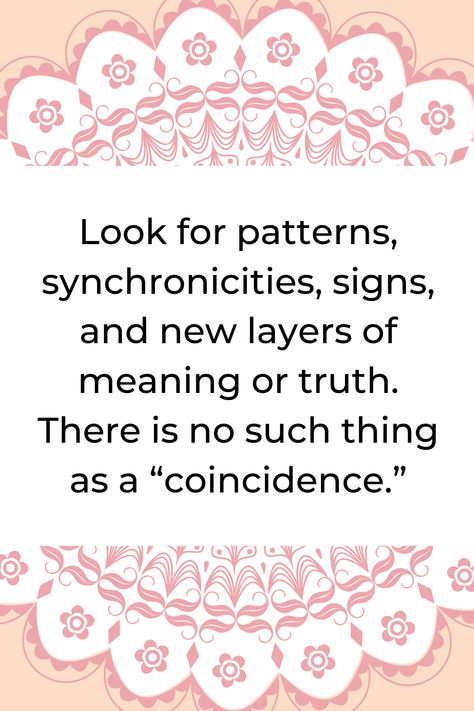 Look for patterns, synchronicities, signs, and new layers of meaning or truth. There is no such thing as a “coincidence.”